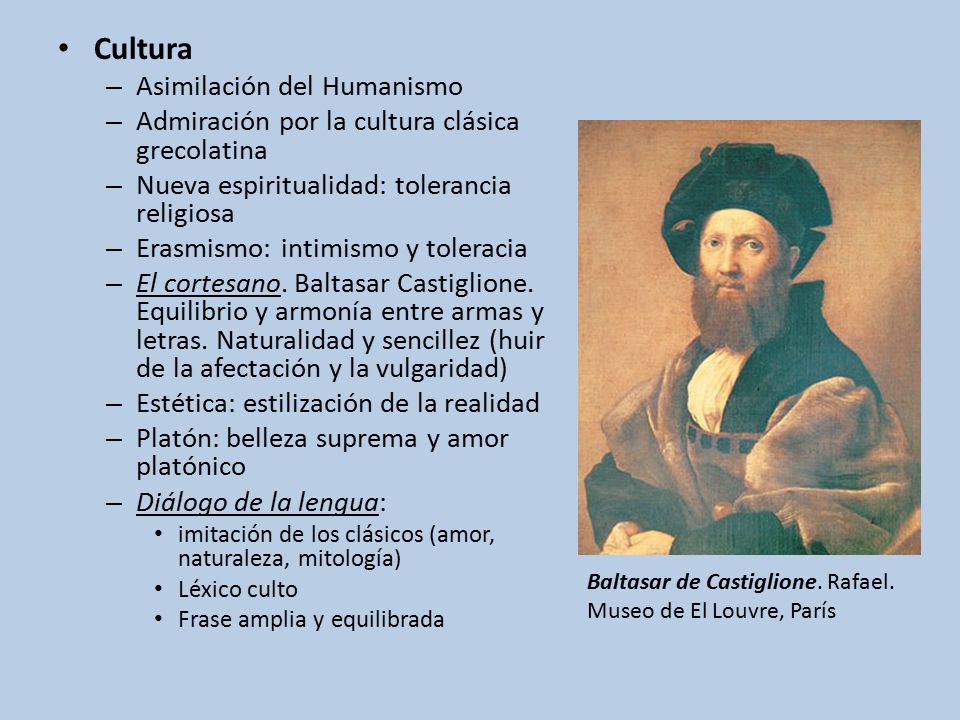 • Cultura
– Asimilación del Humanismo
– Admiración por la cultura clásica grecolatina
– Nueva espiritualidad: tolerancia religiosa
– Erasmismo: intimismo y toleracia
– El cortesano. Baltasar Castiglione. Equilibrio y armonía entre armas y letras. Naturalidad y sencillez (huir de la afectación y la vulgaridad)
– Estética: estilización de la realidad
– Platón: belleza suprema y amor platónico
– Diálogo de la lengua:
• imitación de los clásicos (amor, naturaleza, mitología)
• Léxico culto
• Frase amplia y equilibrada

Baltasar de Castiglione. Rafael. Museo de El Louvre, París